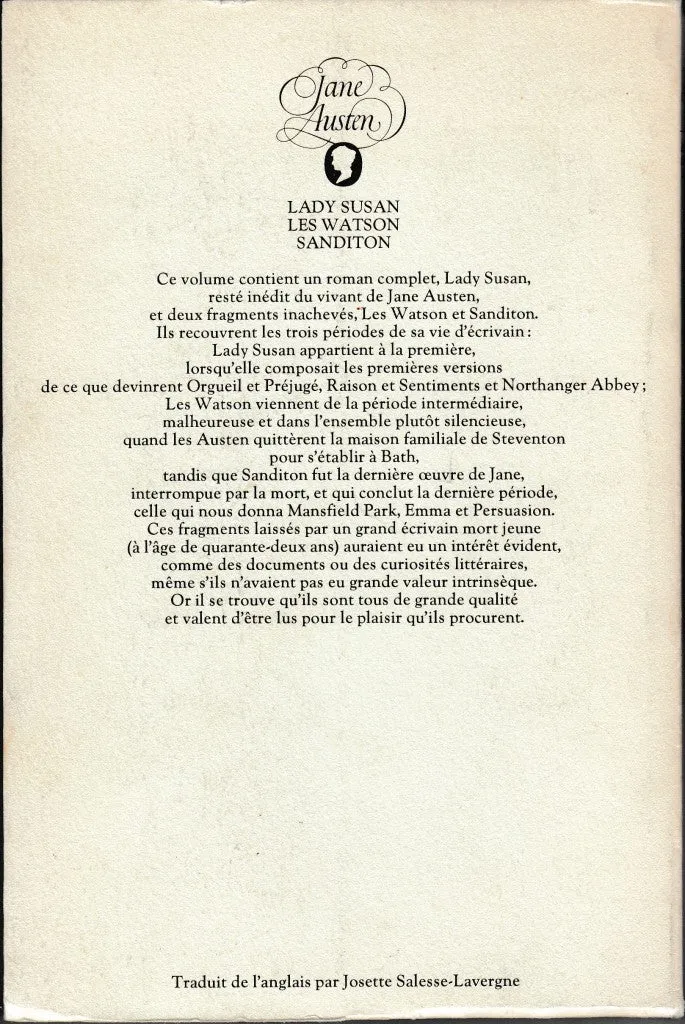 Jane Austen

LADY SUSAN
LES WATSON
SANDITON

Ce volume contient un roman complet, Lady Susan, resté inédit du vivant de Jane Austen, et deux fragments inachevés, Les Watson et Sanditon. Ils recouvrent les trois périodes de sa vie d'écrivain : Lady Susan appartient à la première, lorsqu'elle composait les premières versions de ce que devinrent Orgueil et Préjugé, Raison et Sentiments et Northanger Abbey ; Les Watson viennent de la période intermédiaire, malheureuse et dans l'ensemble plutôt silencieuse, quand les Austen quittèrent la maison familiale de Steventon pour s'établir à Bath, tandis que Sanditon fut la dernière œuvre de Jane, interrompue par la mort, et qui conclut la dernière période, celle qui nous donna Mansfield Park, Emma et Persuasion. Ces fragments laissés par un grand écrivain mort jeune (à l'âge de quarante-deux ans) auraient eu un intérêt évident, comme des documents ou des curiosités littéraires, même s'ils n'avaient pas eu grande valeur intrinsèque. Or il se trouve qu'ils sont tous de grande qualité et valent d'être lus pour le plaisir qu'ils procurent.

Traduit de l'anglais par Josette Salesse-Lavergne